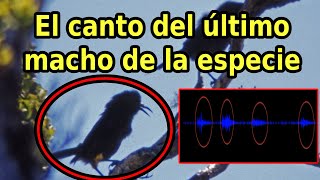 El canto del último macho de la especie